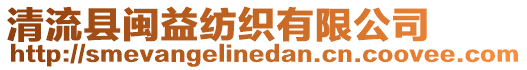 清流县闽益纺织有限公司
http://smevangelinedan.cn.coovee.com